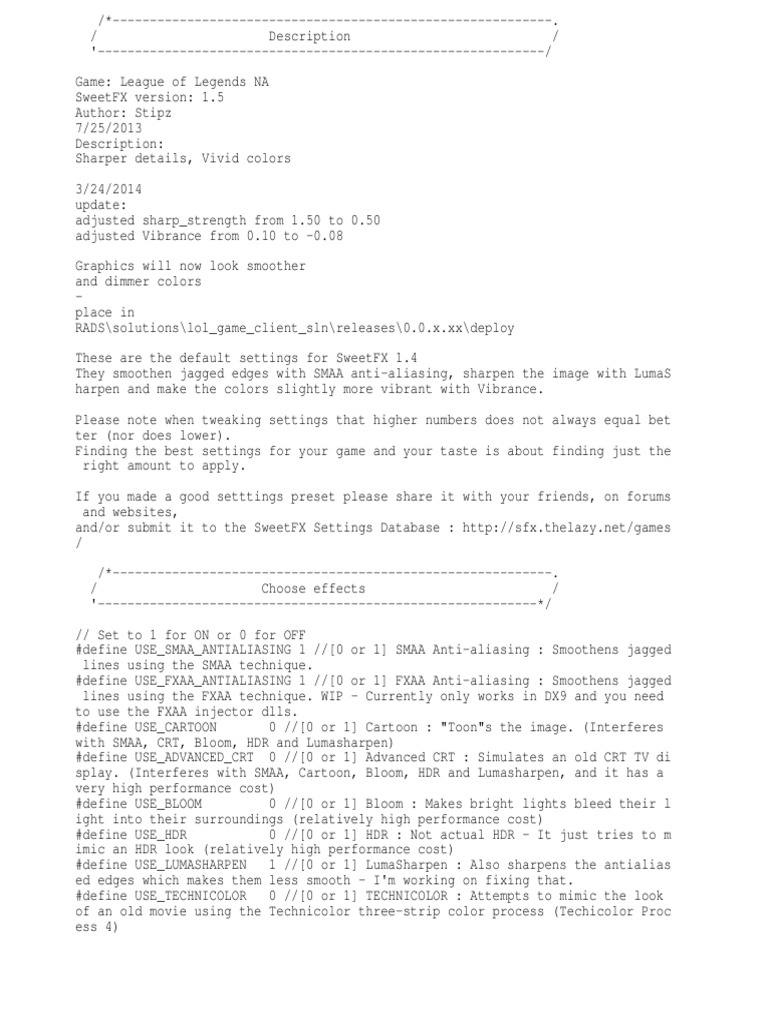 /*-----------------------------------------------------------.
/                         Description                          /
'-----------------------------------------------------------/

Game: League of Legends NA
SweetFX version: 1.5
Author: Stipz
7/25/2013
Description:
Sharper details, Vivid colors

3/24/2014
update:
adjusted sharp_strength from 1.50 to 0.50
adjusted Vibrance from 0.10 to -0.08

Graphics will now look smoother
and dimmer colors
-
place in
RADS\solutions\lol_game_client_sln\releases\0.0.x.xx\deploy

These are the default settings for SweetFX 1.4
They smoothen jagged edges with SMAA anti-aliasing, sharpen the image with LumaSharpen and make the colors slightly more vibrant with Vibrance.

Please note when tweaking settings that higher numbers does not always equal better (nor does lower).
Finding the best settings for your game and your taste is about finding just the right amount to apply.

If you made a good setttings preset please share it with your friends, on forums and websites,
and/or submit it to the SweetFX Settings Database : http://sfx.thelazy.net/games/

/*-----------------------------------------------------------.
/                        Choose effects                         /
'-----------------------------------------------------------*/

// Set to 1 for ON or 0 for OFF
#define USE_SMAA_ANTIALIASING 1 //[0 or 1] SMAA Anti-aliasing : Smoothens jagged lines using the SMAA technique.
#define USE_FXAA_ANTIALIASING 1 //[0 or 1] FXAA Anti-aliasing : Smoothens jagged lines using the FXAA technique. WIP - Currently only works in DX9 and you need to use the FXAA injector dlls.
#define USE_CARTOON      0 //[0 or 1] Cartoon : "Toon"s the image. (Interferes with SMAA, CRT, Bloom, HDR and Lumasharpen)
#define USE_ADVANCED_CRT  0 //[0 or 1] Advanced CRT : Simulates an old CRT TV display. (Interferes with SMAA, Cartoon, Bloom, HDR and Lumasharpen, and it has a very high performance cost)
#define USE_BLOOM        0 //[0 or 1] Bloom : Makes bright lights bleed their light into their surroundings (relatively high performance cost)
#define USE_HDR          0 //[0 or 1] HDR : Not actual HDR - It just tries to mimic an HDR look (relatively high performance cost)
#define USE_LUMASHARPEN   1 //[0 or 1] LumaSharpen : Also sharpens the antialiased edges which makes them less smooth - I'm working on fixing that.
#define USE_TECHNICOLOR   0 //[0 or 1] TECHNICOLOR : Attempts to mimic the look of an old movie using the Technicolor three-strip color process (Techicolor Process 4)